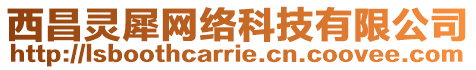 西昌灵犀网络科技有限公司
http://lsboothcarrie.cn.coovee.com